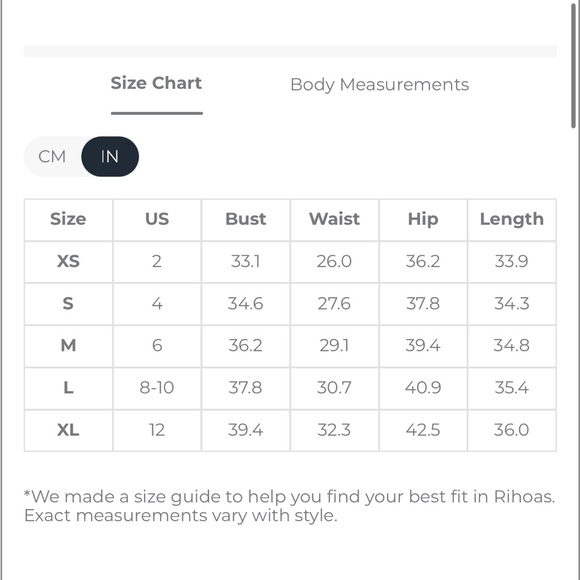 Size Chart

Body Measurements

CM IN

| Size | US | Bust | Waist | Hip | Length |
|---|---|---|---|---|---|
| XS | 2 | 33.1 | 26.0 | 36.2 | 33.9 |
| S | 4 | 34.6 | 27.6 | 37.8 | 34.3 |
| M | 6 | 36.2 | 29.1 | 39.4 | 34.8 |
| L | 8-10 | 37.8 | 30.7 | 40.9 | 35.4 |
| XL | 12 | 39.4 | 32.3 | 42.5 | 36.0 |

*We made a size guide to help you find your best fit in Rihoas. Exact measurements vary with style.